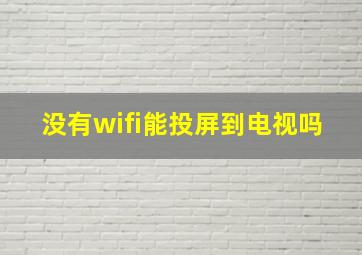 没有wifi能投屏到电视吗